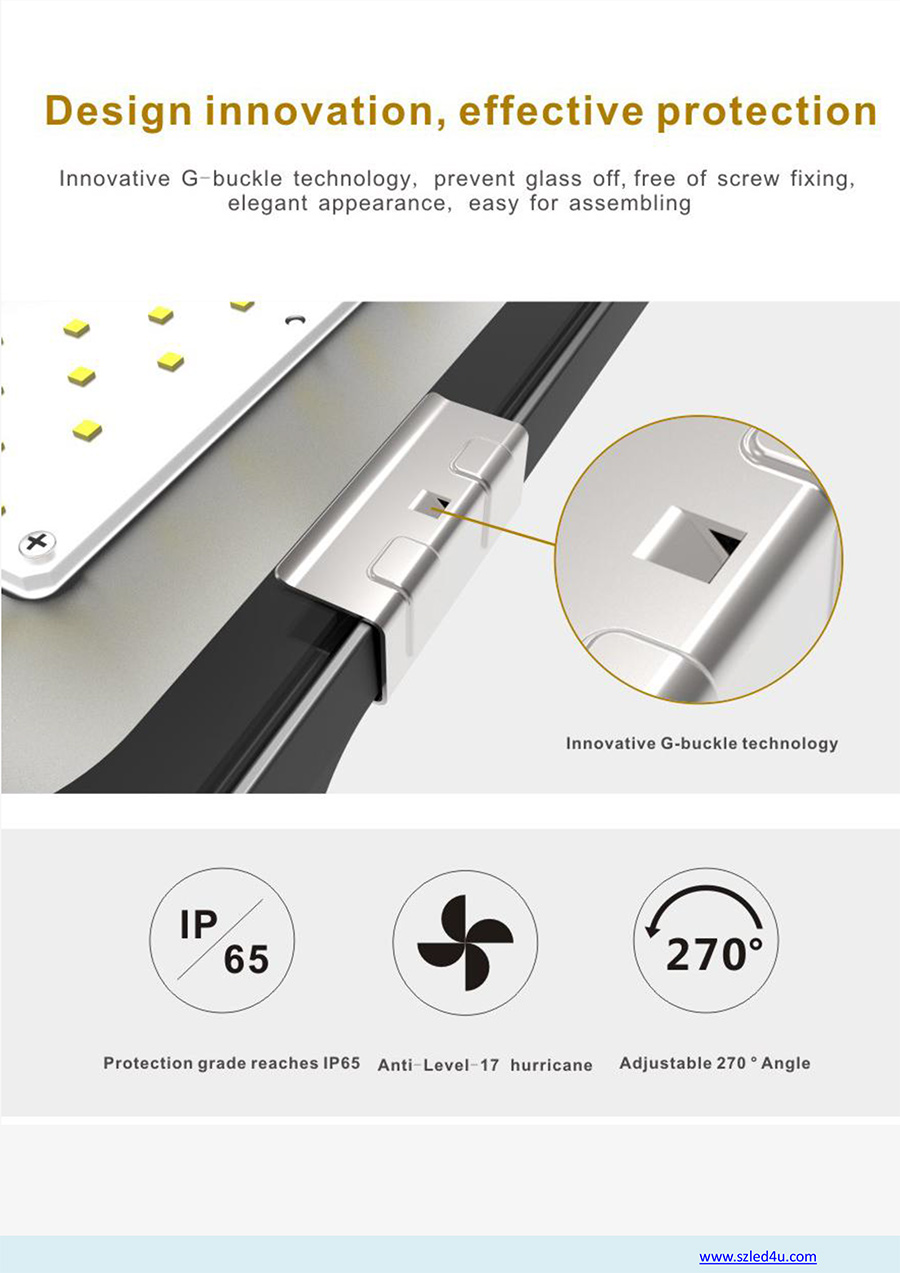 Design innovation, effective protection

Innovative G-buckle technology, prevent glass off, free of screw fixing, elegant appearance, easy for assembling

Innovative G-buckle technology

IP 65

270°

Protection grade reaches IP65

Anti-Level-17 hurricane

Adjustable 270 ° Angle

www.szled4u.com